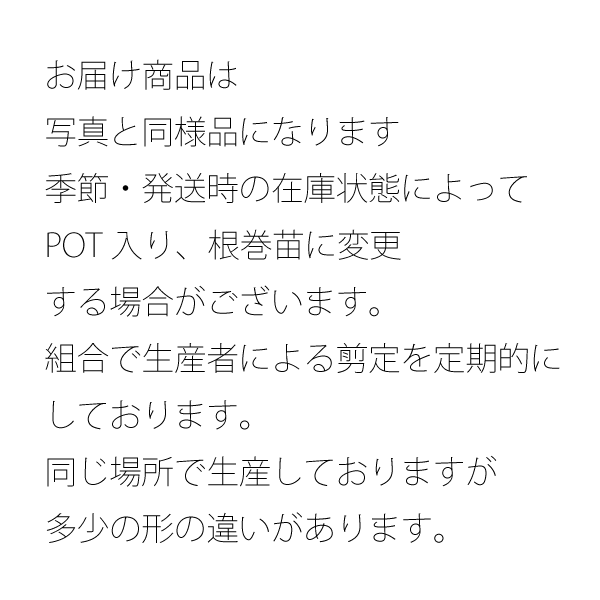 お届け商品は
写真と同様品になります
季節・発送時の在庫状態によって
POT 入り、根巻苗に変更
する場合がございます。
組合で生産者による剪定を定期的に
しております。
同じ場所で生産しておりますが
多少の形の違いがあります。